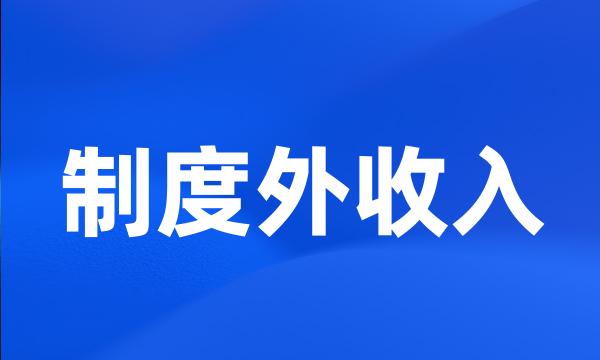 制度外收入